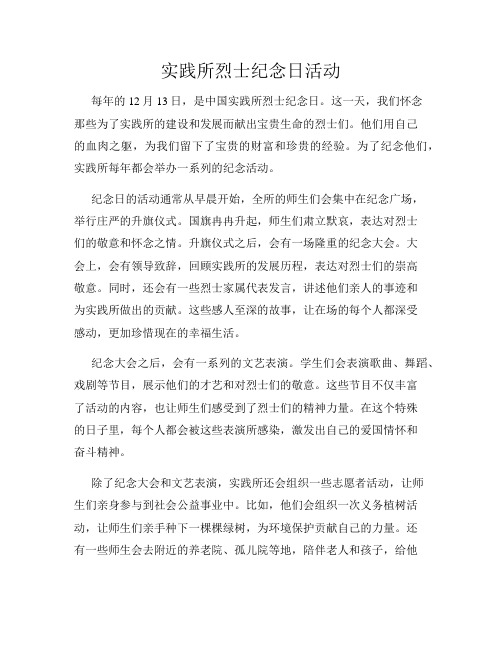 实践所烈士纪念日活动

每年的 12 月 13 日，是中国实践所烈士纪念日。这一天，我们怀念那些为了实践所的建设和发展而献出宝贵生命的烈士们。他们用自己的血肉之躯，为我们留下了宝贵的财富和珍贵的经验。为了纪念他们，实践所每年都会举办一系列的纪念活动。

纪念日的活动通常从早晨开始，全所的师生们会集中在纪念广场，举行庄严的升旗仪式。国旗冉冉升起，师生们肃立默哀，表达对烈士们的敬意和怀念之情。升旗仪式之后，会有一场隆重的纪念大会。大会上，会有领导致辞，回顾实践所的发展历程，表达对烈士们的崇高敬意。同时，还会有一些烈士家属代表发言，讲述他们亲人的事迹和为实践所做出的贡献。这些感人至深的故事，让在场的每个人都深受感动，更加珍惜现在的幸福生活。

纪念大会之后，会有一系列的文艺表演。学生们会表演歌曲、舞蹈、戏剧等节目，展示他们的才艺和对烈士们的敬意。这些节目不仅丰富了活动的内容，也让师生们感受到了烈士们的精神力量。在这个特殊的日子里，每个人都会被这些表演所感染，激发出自己的爱国情怀和奋斗精神。

除了纪念大会和文艺表演，实践所还会组织一些志愿者活动，让师生们亲身参与到社会公益事业中。比如，他们会组织一次义务植树活动，让师生们亲手种下一棵棵绿树，为环境保护贡献自己的力量。还有一些师生会去附近的养老院、孤儿院等地，陪伴老人和孩子，给他